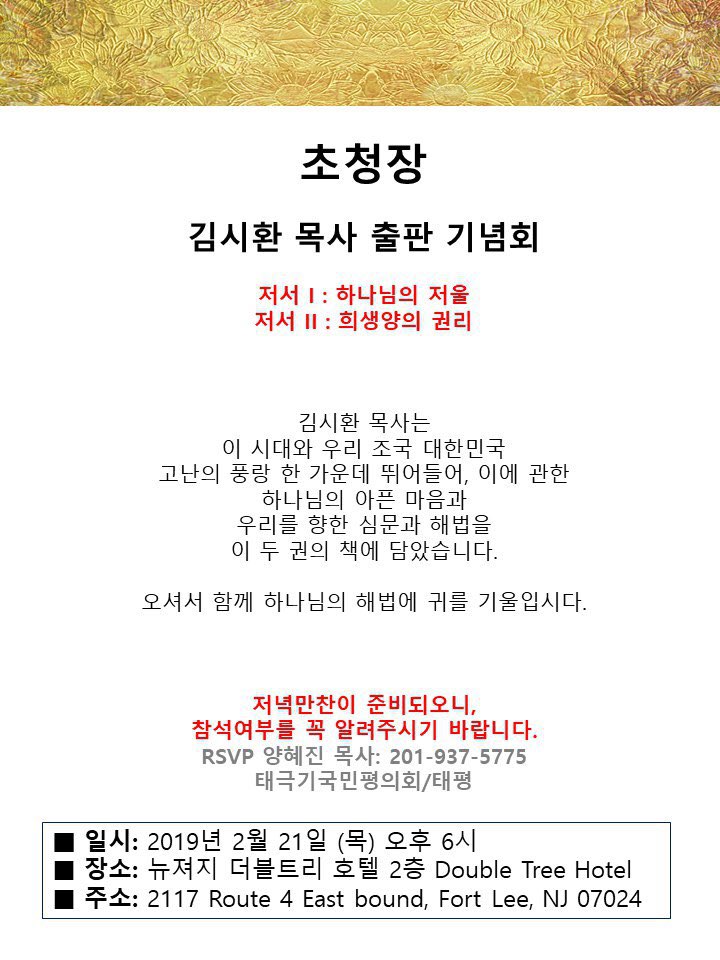 초청장

김시환 목사 출판 기념회

저서 I : 하나님의 저울
저서 II : 희생양의 권리

김시환 목사는
이 시대와 우리 조국 대한민국
고난의 풍랑 한 가운데 뛰어들어, 이에 관한
하나님의 아픈 마음과
우리를 향한 심문과 해법을
이 두 권의 책에 담았습니다.

오셔서 함께 하나님의 해법에 귀를 기울입시다.

저녁만찬이 준비되오니,
참석여부를 꼭 알려주시기 바랍니다.
RSVP 양혜진 목사: 201-937-5775
태극기국민평의회/태평

■ 일시: 2019년 2월 21일 (목) 오후 6시
■ 장소: 뉴져지 더블트리 호텔 2층 Double Tree Hotel
■ 주소: 2117 Route 4 East bound, Fort Lee, NJ 07024